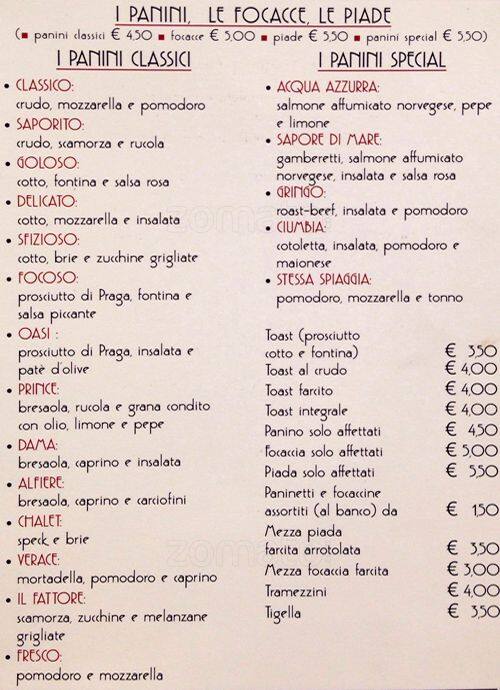 I PANINI, LE FOCACCE, LE PIADE
(■ panini classici € 4,50 ■ focacce € 5,00 ■ piade € 5,50 ■ panini special € 5,50)

I PANINI CLASSICI

• CLASSICO:
crudo, mozzarella e pomodoro
• SAPORITO:
crudo, scamorza e rucola
• GOLOSO:
cotto, fontina e salsa rosa
• DELICATO:
cotto, mozzarella e insalata
• SFIZIOSO:
cotto, brie e zucchine grigliate
• FOCOSO:
prosciutto di Praga, fontina e salsa piccante
• OASI :
prosciutto di Praga, insalata e patè d'olive
• PRINCE:
bresaola, rucola e grana condito con olio, limone e pepe
• DAMA:
bresaola, caprino e insalata
• ALFIERE:
bresaola, caprino e carciofini
• CHALET:
speck e brie
• VERACE:
mortadella, pomodoro e caprino
• IL FATTORE:
scamorza, zucchine e melanzane grigliate
• FRESCO:
pomodoro e mozzarella

I PANINI SPECIAL

• ACQUA AZZURRA:
salmone affumicato norvegese, pepe e limone
• SAPORE DI MARE:
gamberetti, salmone affumicato norvegese, insalata e salsa rosa
• GRINGO:
roast-beef, insalata e pomodoro
• CIUMBIA:
cotoletta, insalata, pomodoro e maionese
• STESSA SPIAGGIA:
pomodoro, mozzarella e tonno

| | |
|---|---|
| Toast (prosciutto cotto e fontina) | € 3,50 |
| Toast al crudo | € 4,00 |
| Toast farcito | € 4,00 |
| Toast integrale | € 4,00 |
| Panino solo affettati | € 4,50 |
| Focaccia solo affettati | € 5,00 |
| Piada solo affettati | € 5,50 |
| Paninetti e focaccine assortiti (al banco) da | € 1,50 |
| Mezza piada farcita arrotolata | € 3,50 |
| Mezza focaccia farcita | € 3,00 |
| Tramezzini | € 4,00 |
| Tigella | € 3,50 |